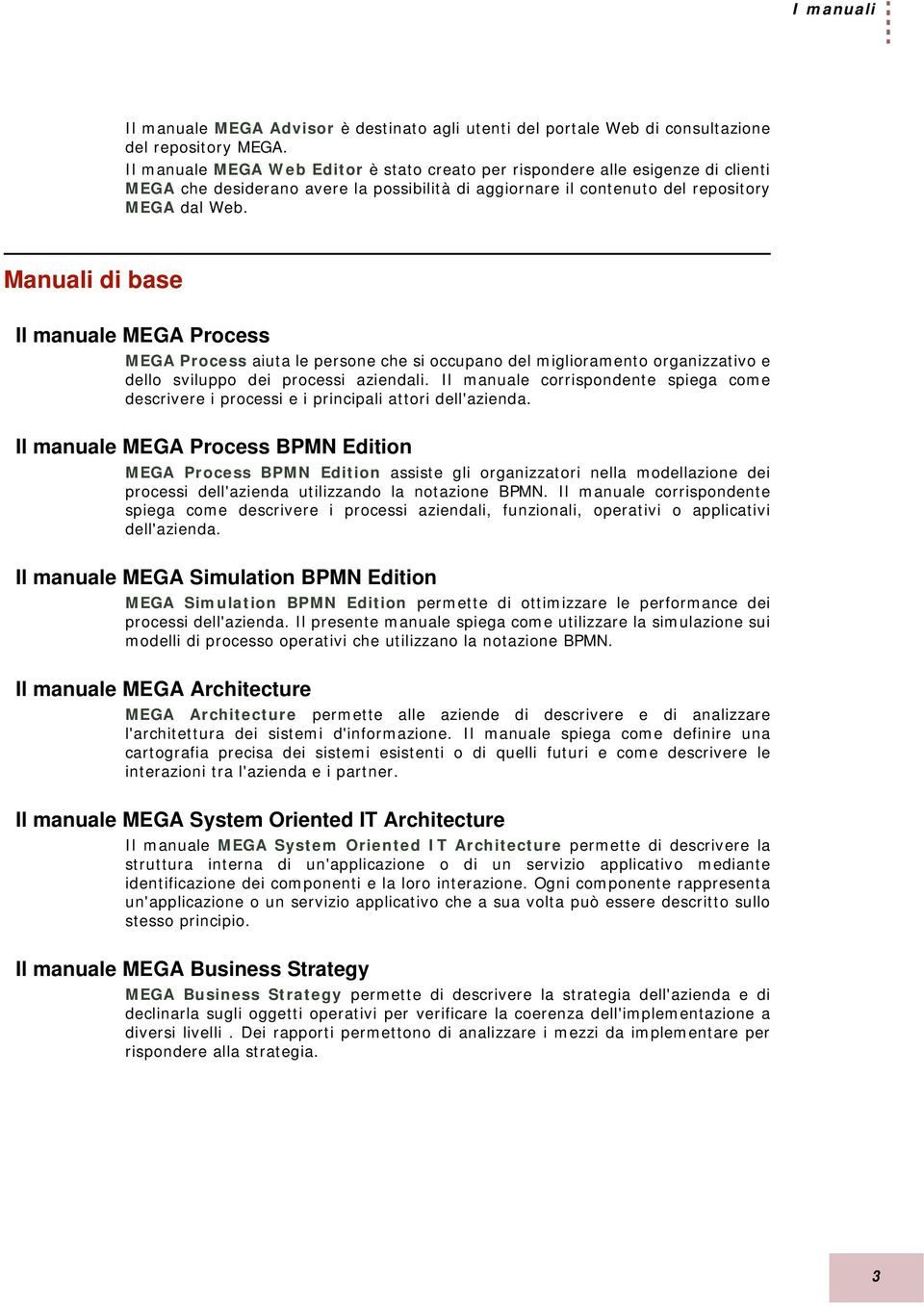 I manuali

Il manuale MEGA Advisor è destinato agli utenti del portale Web di consultazione del repository MEGA.
Il manuale MEGA Web Editor è stato creato per rispondere alle esigenze di clienti MEGA che desiderano avere la possibilità di aggiornare il contenuto del repository MEGA dal Web.

Manuali di base

Il manuale MEGA Process

MEGA Process aiuta le persone che si occupano del miglioramento organizzativo e dello sviluppo dei processi aziendali. Il manuale corrispondente spiega come descrivere i processi e i principali attori dell'azienda.

Il manuale MEGA Process BPMN Edition

MEGA Process BPMN Edition assiste gli organizzatori nella modellazione dei processi dell'azienda utilizzando la notazione BPMN. Il manuale corrispondente spiega come descrivere i processi aziendali, funzionali, operativi o applicativi dell'azienda.

Il manuale MEGA Simulation BPMN Edition

MEGA Simulation BPMN Edition permette di ottimizzare le performance dei processi dell'azienda. Il presente manuale spiega come utilizzare la simulazione sui modelli di processo operativi che utilizzano la notazione BPMN.

Il manuale MEGA Architecture

MEGA Architecture permette alle aziende di descrivere e di analizzare l'architettura dei sistemi d'informazione. Il manuale spiega come definire una cartografia precisa dei sistemi esistenti o di quelli futuri e come descrivere le interazioni tra l'azienda e i partner.

Il manuale MEGA System Oriented IT Architecture

Il manuale MEGA System Oriented IT Architecture permette di descrivere la struttura interna di un'applicazione o di un servizio applicativo mediante identificazione dei componenti e la loro interazione. Ogni componente rappresenta un'applicazione o un servizio applicativo che a sua volta può essere descritto sullo stesso principio.

Il manuale MEGA Business Strategy

MEGA Business Strategy permette di descrivere la strategia dell'azienda e di declinarla sugli oggetti operativi per verificare la coerenza dell'implementazione a diversi livelli . Dei rapporti permettono di analizzare i mezzi da implementare per rispondere alla strategia.

3